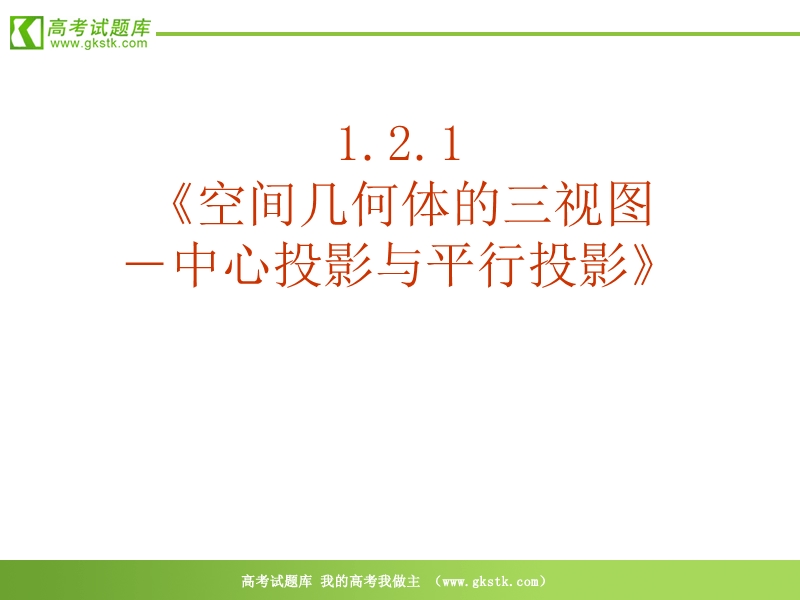 高考试题库
www.gkstk.com

1.2.1
《空间几何体的三视图
－中心投影与平行投影》

高考试题库 我的高考我做主 （www.gkstk.com）